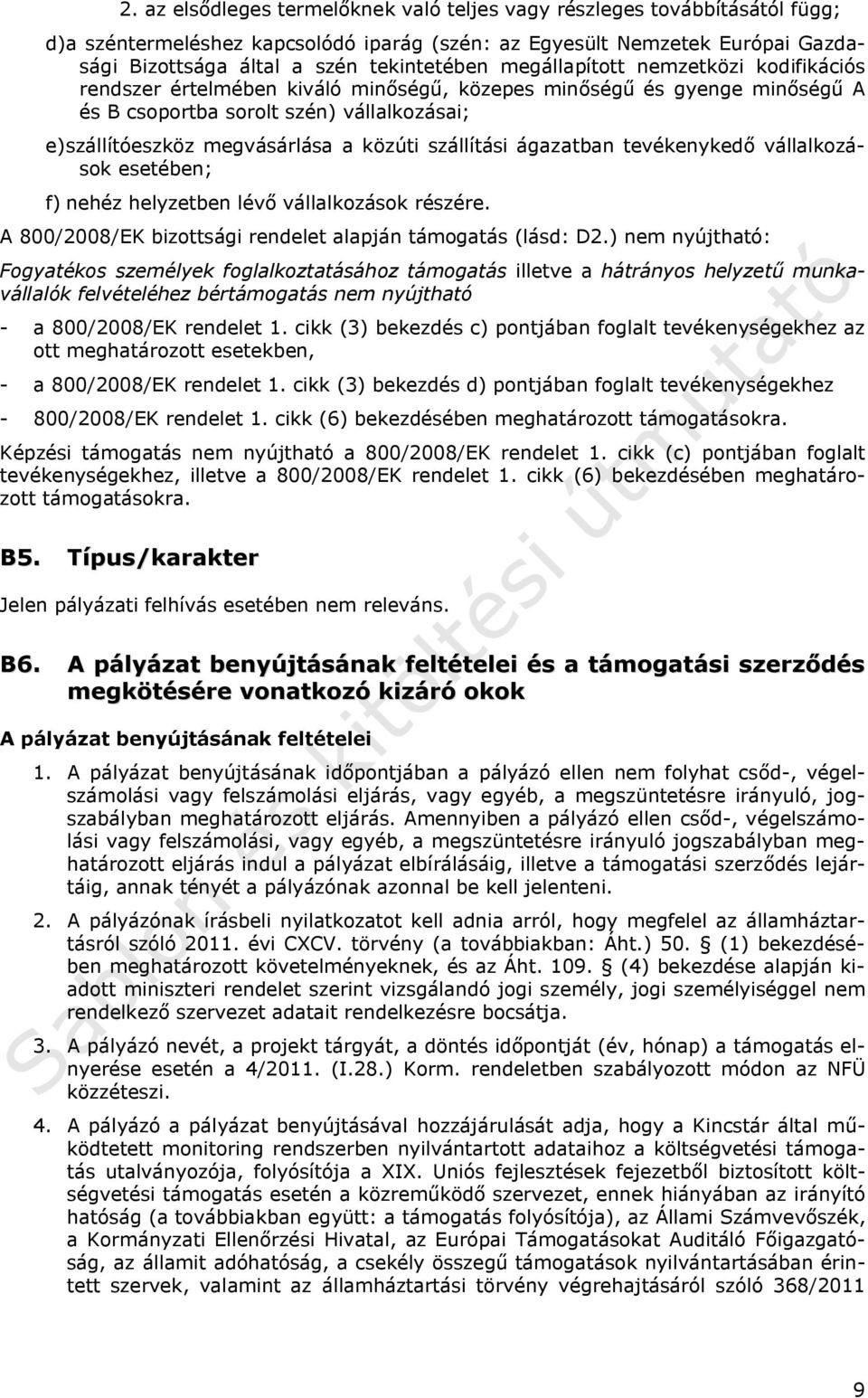 2. az elsődleges termelőknek való teljes vagy részleges továbbításától függ;

d)a széntermeléshez kapcsolódó iparág (szén: az Egyesült Nemzetek Európai Gazdasági Bizottsága által a szén tekintetében megállapított nemzetközi kodifikációs rendszer értelmében kiváló minőségű, közepes minőségű és gyenge minőségű A és B csoportba sorolt szén) vállalkozásai;

e)szállítóeszköz megvásárlása a közúti szállítási ágazatban tevékenykedő vállalkozások esetében;

f) nehéz helyzetben lévő vállalkozások részére.

A 800/2008/EK bizottsági rendelet alapján támogatás (lásd: D2.) nem nyújtható:

Fogyatékos személyek foglalkoztatásához támogatás illetve a hátrányos helyzetű munkavállalók felvételéhez bértámogatás nem nyújtható

- a 800/2008/EK rendelet 1. cikk (3) bekezdés c) pontjában foglalt tevékenységekhez az ott meghatározott esetekben,

- a 800/2008/EK rendelet 1. cikk (3) bekezdés d) pontjában foglalt tevékenységekhez

- 800/2008/EK rendelet 1. cikk (6) bekezdésében meghatározott támogatásokra.

Képzési támogatás nem nyújtható a 800/2008/EK rendelet 1. cikk (c) pontjában foglalt tevékenységekhez, illetve a 800/2008/EK rendelet 1. cikk (6) bekezdésében meghatározott támogatásokra.

B5. Típus/karakter

Jelen pályázati felhívás esetében nem releváns.

B6. A pályázat benyújtásának feltételei és a támogatási szerződés megkötésére vonatkozó kizáró okok

A pályázat benyújtásának feltételei

1. A pályázat benyújtásának időpontjában a pályázó ellen nem folyhat csőd-, végelszámolási vagy felszámolási eljárás, vagy egyéb, a megszüntetésre irányuló, jogszabályban meghatározott eljárás. Amennyiben a pályázó ellen csőd-, végelszámolási vagy felszámolási, vagy egyéb, a megszüntetésre irányuló jogszabályban meghatározott eljárás indul a pályázat elbírálásáig, illetve a támogatási szerződés lejártáig, annak tényét a pályázónak azonnal be kell jelenteni.

2. A pályázónak írásbeli nyilatkozatot kell adnia arról, hogy megfelel az államháztartásról szóló 2011. évi CXCV. törvény (a továbbiakban: Áht.) 50. § (1) bekezdésében meghatározott követelményeknek, és az Áht. 109. § (4) bekezdése alapján kiadott miniszteri rendelet szerint vizsgálandó jogi személy, jogi személyiséggel nem rendelkező szervezet adatait rendelkezésre bocsátja.

3. A pályázó nevét, a projekt tárgyát, a döntés időpontját (év, hónap) a támogatás elnyerése esetén a 4/2011. (I.28.) Korm. rendeletben szabályozott módon az NFÜ közzéteszi.

4. A pályázó a pályázat benyújtásával hozzájárulását adja, hogy a Kincstár által működtetett monitoring rendszerben nyilvántartott adataihoz a költségvetési támogatás utalványozója, folyósítója a XIX. Uniós fejlesztések fejezetből biztosított költségvetési támogatás esetén a közreműködő szervezet, ennek hiányában az irányító hatóság (a továbbiakban együtt: a támogatás folyósítója), az Állami Számvevőszék, a Kormányzati Ellenőrzési Hivatal, az Európai Támogatásokat Auditáló Főigazgatóság, az állami adóhatóság, a csekély összegű támogatások nyilvántartásában érintett szervek, valamint az államháztartási törvény végrehajtásáról szóló 368/2011

Sablon és kitöltési útmutató

9